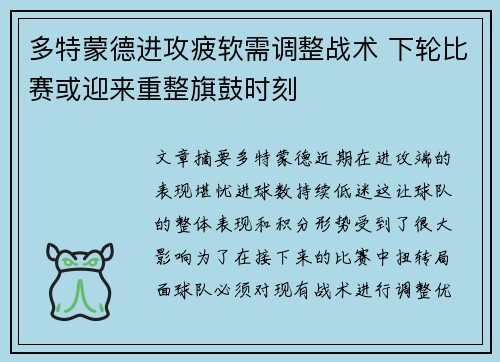 多特蒙德进攻疲软需调整战术 下轮比赛或迎来重整旗鼓时刻

文章摘要多特蒙德近期在进攻端的表现堪忧进球数持续低迷这让球队的整体表现和积分形势受到了很大影响为了在接下来的比赛中扭转局面球队必须对现有战术进行调整优